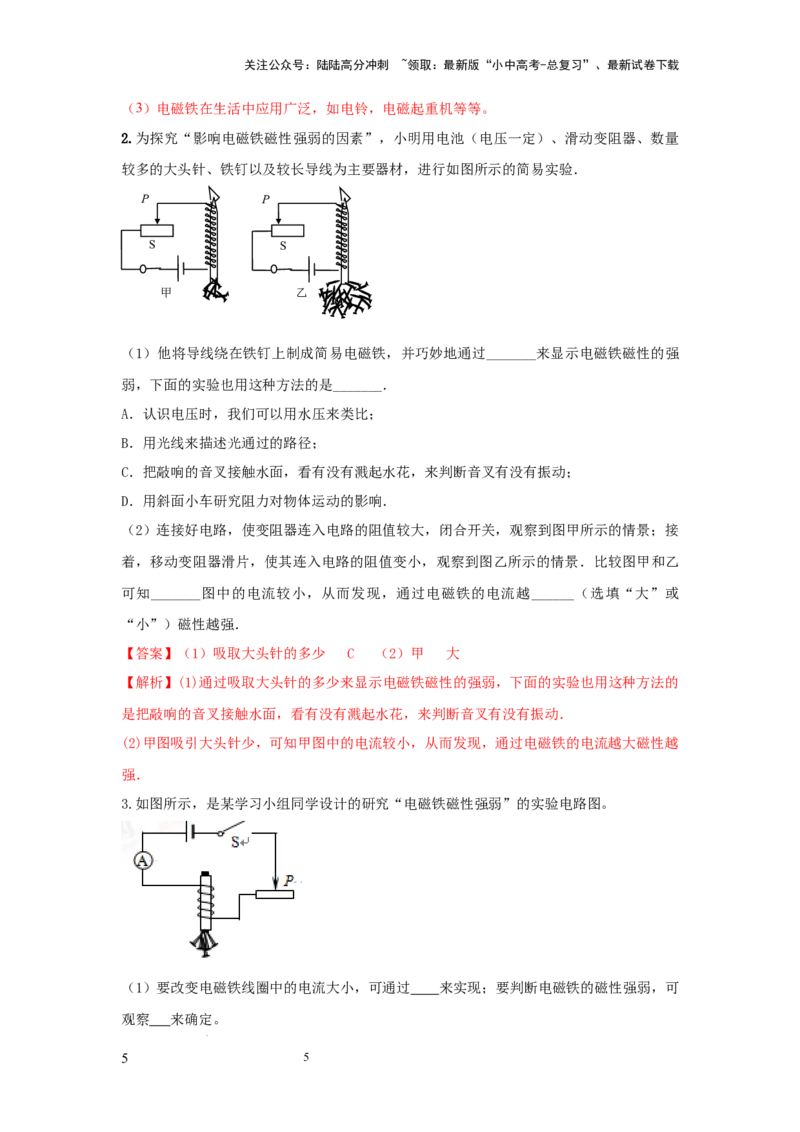 关注公众号：陆陆高分冲刺 ~领取：最新版“小中高考-总复习”、最新试卷下载

（3）电磁铁在生活中应用广泛，如电铃，电磁起重机等等。

2.为探究“影响电磁铁磁性强弱的因素”，小明用电池（电压一定）、滑动变阻器、数量较多的大头针、铁钉以及较长导线为主要器材，进行如图所示的简易实验.

P
S
甲
P
S
乙

（1）他将导线绕在铁钉上制成简易电磁铁，并巧妙地通过____来显示电磁铁磁性的强弱，下面的实验也用这种方法的是____.

A．认识电压时，我们可以用水压来类比；

B．用光线来描述光通过的路径；

C．把敲响的音叉接触水面，看有没有溅起水花，来判断音叉有没有振动；

D．用斜面小车研究阻力对物体运动的影响.

（2）连接好电路，使变阻器连入电路的阻值较大，闭合开关，观察到图甲所示的情景；接着，移动变阻器滑片，使其连入电路的阻值变小，观察到图乙所示的情景．比较图甲和乙可知____图中的电流较小，从而发现，通过电磁铁的电流越____（选填“大”或“小”）磁性越强.

【答案】（1）吸取大头针的多少 C （2）甲 大

【解析】(1)通过吸取大头针的多少来显示电磁铁磁性的强弱，下面的实验也用这种方法的是把敲响的音叉接触水面，看有没有溅起水花，来判断音叉有没有振动.

(2)甲图吸引大头针少，可知甲图中的电流较小，从而发现，通过电磁铁的电流越大磁性越强.

3.如图所示，是某学习小组同学设计的研究“电磁铁磁性强弱”的实验电路图。

S
A
P

（1）要改变电磁铁线圈中的电流大小，可通过____来实现；要判断电磁铁的磁性强弱，可观察____来确定。

5 5